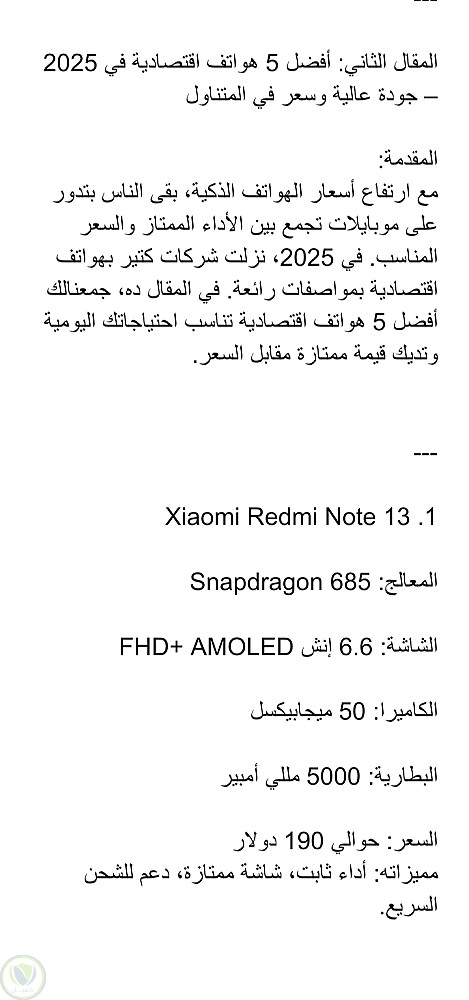 ---

المقال الثاني: أفضل 5 هواتف اقتصادية في 2025 – جودة عالية وسعر في المتناول

المقدمة:
مع ارتفاع أسعار الهواتف الذكية، بقى الناس بتدور على موبايلات تجمع بين الأداء الممتاز والسعر المناسب. في 2025، نزلت شركات كتير بهواتف اقتصادية بمواصفات رائعة. في المقال ده، جمعنالك أفضل 5 هواتف اقتصادية تناسب احتياجاتك اليومية وتديك قيمة ممتازة مقابل السعر.

---

1. Xiaomi Redmi Note 13

المعالج: Snapdragon 685

الشاشة: 6.6 إنش FHD+ AMOLED

الكاميرا: 50 ميجابيكسل

البطارية: 5000 مللي أمبير

السعر: حوالي 190 دولار
مميزاته: أداء ثابت، شاشة ممتازة، دعم للشحن السريع.